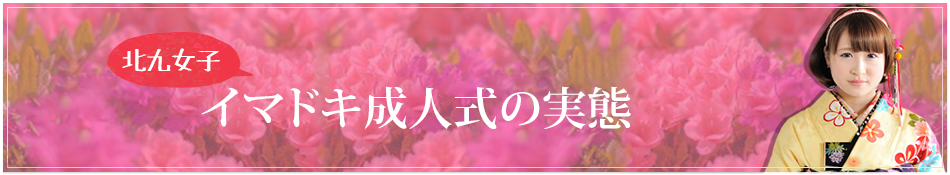 北九女子
イマドキ成人式の実態